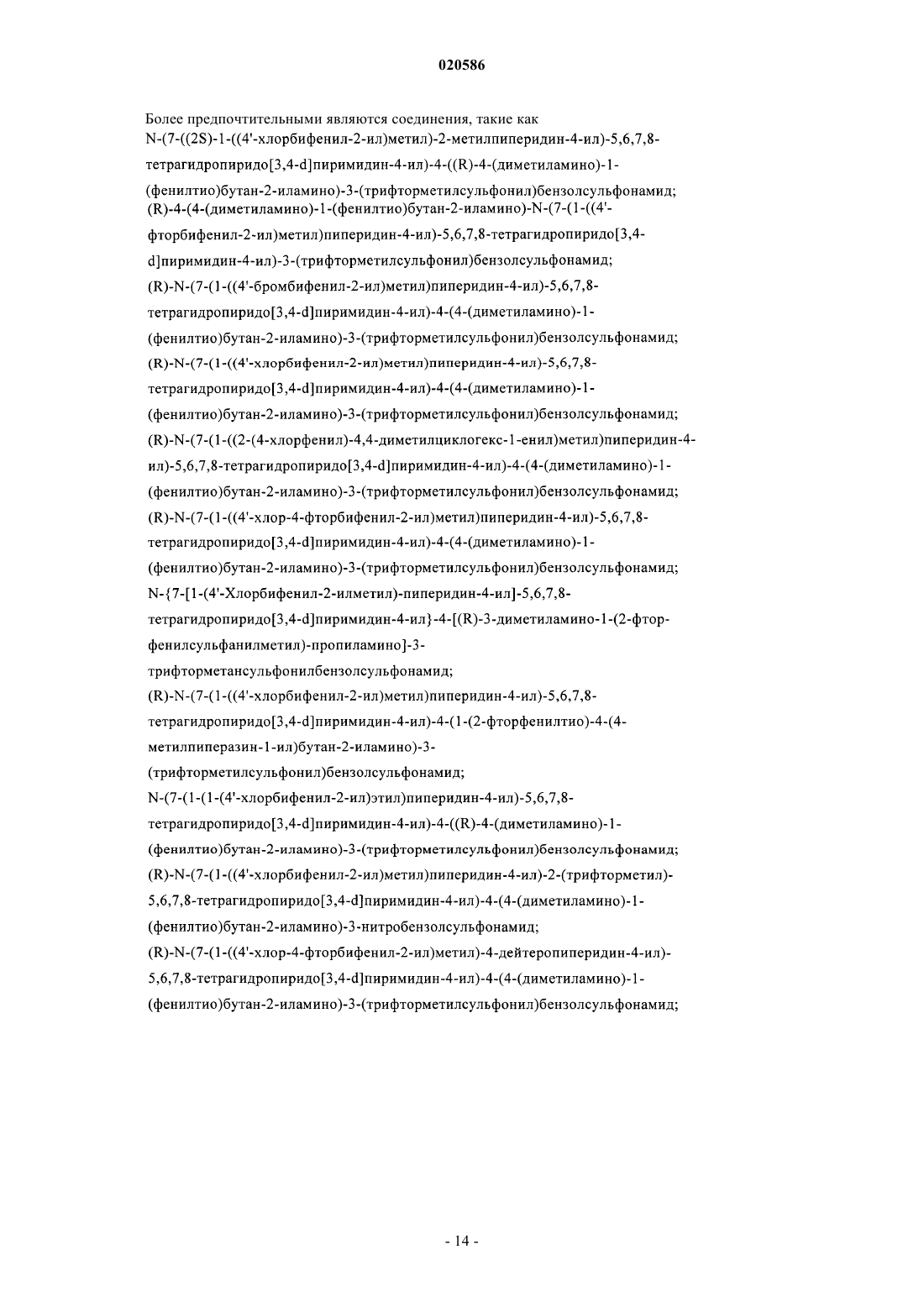 020586

Более предпочтительными являются соединения, такие как
N-(7-((2S)-1-((4'-хлорбифенил-2-ил)метил)-2-метилпиперидин-4-ил)-5,6,7,8-тетрагидропиридо[3,4-d]пиримидин-4-ил)-4-((R)-4-(диметиламино)-1-(фенилтио)бутан-2-иламино)-3-(трифторметилсульфонил)бензолсульфонамид;
(R)-4-(4-(диметиламино)-1-(фенилтио)бутан-2-иламино)-N-(7-(1-((4'-фторбифенил-2-ил)метил)пиперидин-4-ил)-5,6,7,8-тетрагидропиридо[3,4-d]пиримидин-4-ил)-3-(трифторметилсульфонил)бензолсульфонамид;
(R)-N-(7-(1-((4'-бромбифенил-2-ил)метил)пиперидин-4-ил)-5,6,7,8-тетрагидропиридо[3,4-d]пиримидин-4-ил)-4-(4-(диметиламино)-1-(фенилтио)бутан-2-иламино)-3-(трифторметилсульфонил)бензолсульфонамид;
(R)-N-(7-(1-((4'-хлорбифенил-2-ил)метил)пиперидин-4-ил)-5,6,7,8-тетрагидропиридо[3,4-d]пиримидин-4-ил)-4-(4-(диметиламино)-1-(фенилтио)бутан-2-иламино)-3-(трифторметилсульфонил)бензолсульфонамид;
(R)-N-(7-(1-((2-(4-хлорфенил)-4,4-диметилциклогекс-1-енил)метил)пиперидин-4-ил)-5,6,7,8-тетрагидропиридо[3,4-d]пиримидин-4-ил)-4-(4-(диметиламино)-1-(фенилтио)бутан-2-иламино)-3-(трифторметилсульфонил)бензолсульфонамид;
(R)-N-(7-(1-((4'-хлор-4-фторбифенил-2-ил)метил)пиперидин-4-ил)-5,6,7,8-тетрагидропиридо[3,4-d]пиримидин-4-ил)-4-(4-(диметиламино)-1-(фенилтио)бутан-2-иламино)-3-(трифторметилсульфонил)бензолсульфонамид;
N-{7-[1-(4'-Хлорбифенил-2-илметил)-пиперидин-4-ил]-5,6,7,8-тетрагидропиридо[3,4-d]пиримидин-4-ил}-4-[(R)-3-диметиламино-1-(2-фтор-фенилсульфанилметил)-пропиламино]-3-трифторметансульфонилбензолсульфонамид;
(R)-N-(7-(1-((4'-хлорбифенил-2-ил)метил)пиперидин-4-ил)-5,6,7,8-тетрагидропиридо[3,4-d]пиримидин-4-ил)-4-(1-(2-фторфенилтио)-4-(4-метилпиперазин-1-ил)бутан-2-иламино)-3-(трифторметилсульфонил)бензолсульфонамид;
N-(7-(1-(1-(4'-хлорбифенил-2-ил)этил)пиперидин-4-ил)-5,6,7,8-тетрагидропиридо[3,4-d]пиримидин-4-ил)-4-((R)-4-(диметиламино)-1-(фенилтио)бутан-2-иламино)-3-(трифторметилсульфонил)бензолсульфонамид;
(R)-N-(7-(1-((4'-хлорбифенил-2-ил)метил)пиперидин-4-ил)-2-(трифторметил)-5,6,7,8-тетрагидропиридо[3,4-d]пиримидин-4-ил)-4-(4-(диметиламино)-1-(фенилтио)бутан-2-иламино)-3-нитробензолсульфонамид;
(R)-N-(7-(1-((4'-хлор-4-фторбифенил-2-ил)метил)-4-дейтеропиперидин-4-ил)-5,6,7,8-тетрагидропиридо[3,4-d]пиримидин-4-ил)-4-(4-(диметиламино)-1-(фенилтио)бутан-2-иламино)-3-(трифторметилсульфонил)бензолсульфонамид;

- 14 -